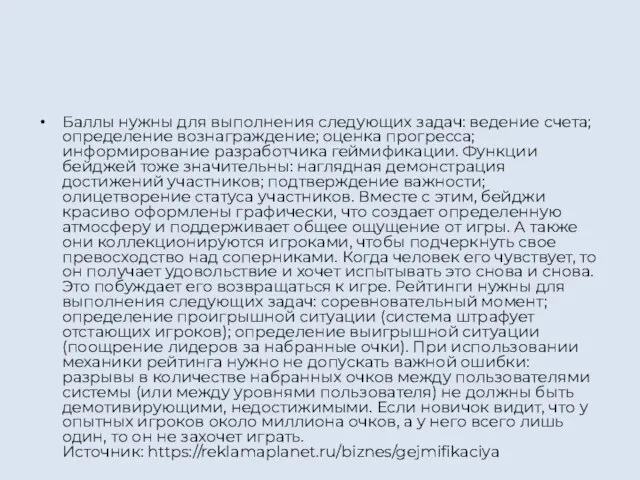 • Баллы нужны для выполнения следующих задач: ведение счета; определение вознаграждение; оценка прогресса; информирование разработчика геймификации. Функции бейджей тоже значительны: наглядная демонстрация достижений участников; подтверждение важности; олицетворение статуса участников. Вместе с этим, бейджи красиво оформлены графически, что создает определенную атмосферу и поддерживает общее ощущение от игры. А также они коллекционируются игроками, чтобы подчеркнуть свое превосходство над соперниками. Когда человек его чувствует, то он получает удовольствие и хочет испытывать это снова и снова. Это побуждает его возвращаться к игре. Рейтинги нужны для выполнения следующих задач: соревновательный момент; определение проигрышной ситуации (система штрафует отстающих игроков); определение выигрышной ситуации (поощрение лидеров за набранные очки). При использовании механики рейтинга нужно не допускать важной ошибки: разрывы в количестве набранных очков между пользователями системы (или между уровнями пользователя) не должны быть демотивирующими, недостижимыми. Если новичок видит, что у опытных игроков около миллиона очков, а у него всего лишь один, то он не захочет играть.
Источник: https://reklamaplanet.ru/biznes/gejmifikaciya